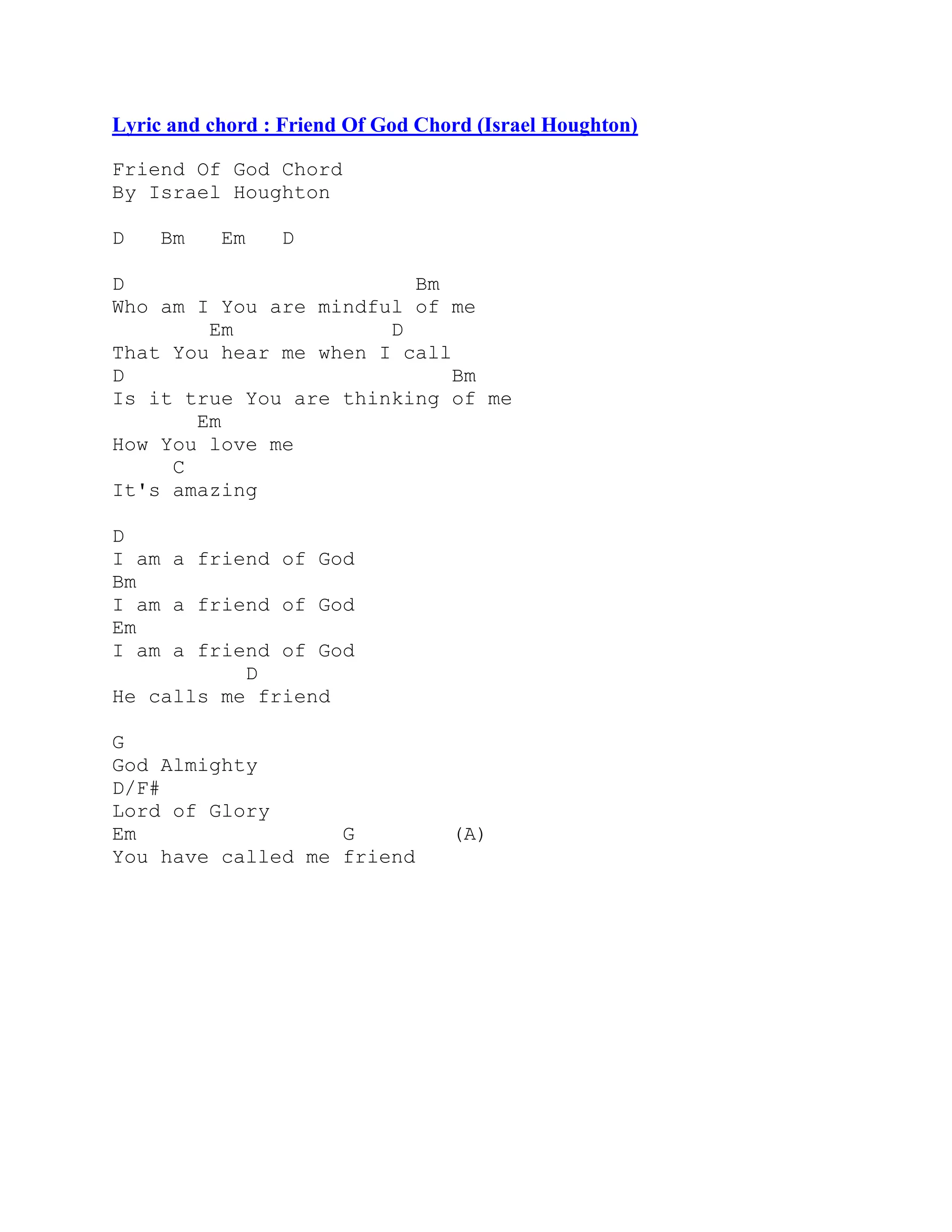 Lyric and chord : Friend Of God Chord (Israel Houghton)

Friend Of God Chord
By Israel Houghton

D   Bm   Em   D

D                         Bm
Who am I You are mindful of me
        Em              D
That You hear me when I call
D                            Bm
Is it true You are thinking of me
       Em
How You love me
     C
It's amazing

D
I am a friend of God
Bm
I am a friend of God
Em
I am a friend of God
           D
He calls me friend

G
God Almighty
D/F#
Lord of Glory
Em                 G        (A)
You have called me friend